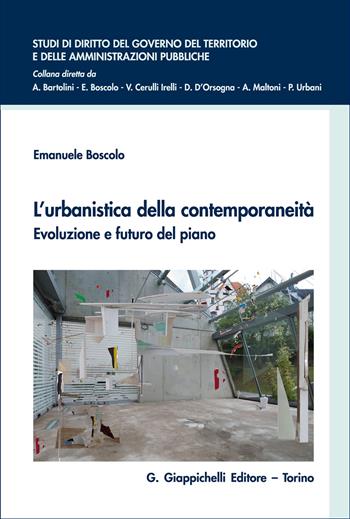 STUDI DI DIRITTO DEL GOVERNO DEL TERRITORIO E DELLE AMMINISTRAZIONI PUBBLICHE

Collana diretta da

A. Bartolini - E. Boscolo - V. Cerulli Irelli - D. D'Orsogna - A. Maltoni - P. Urbani

Emanuele Boscolo

L'urbanistica della contemporaneità

Evoluzione e futuro del piano

G. Giappichelli Editore – Torino